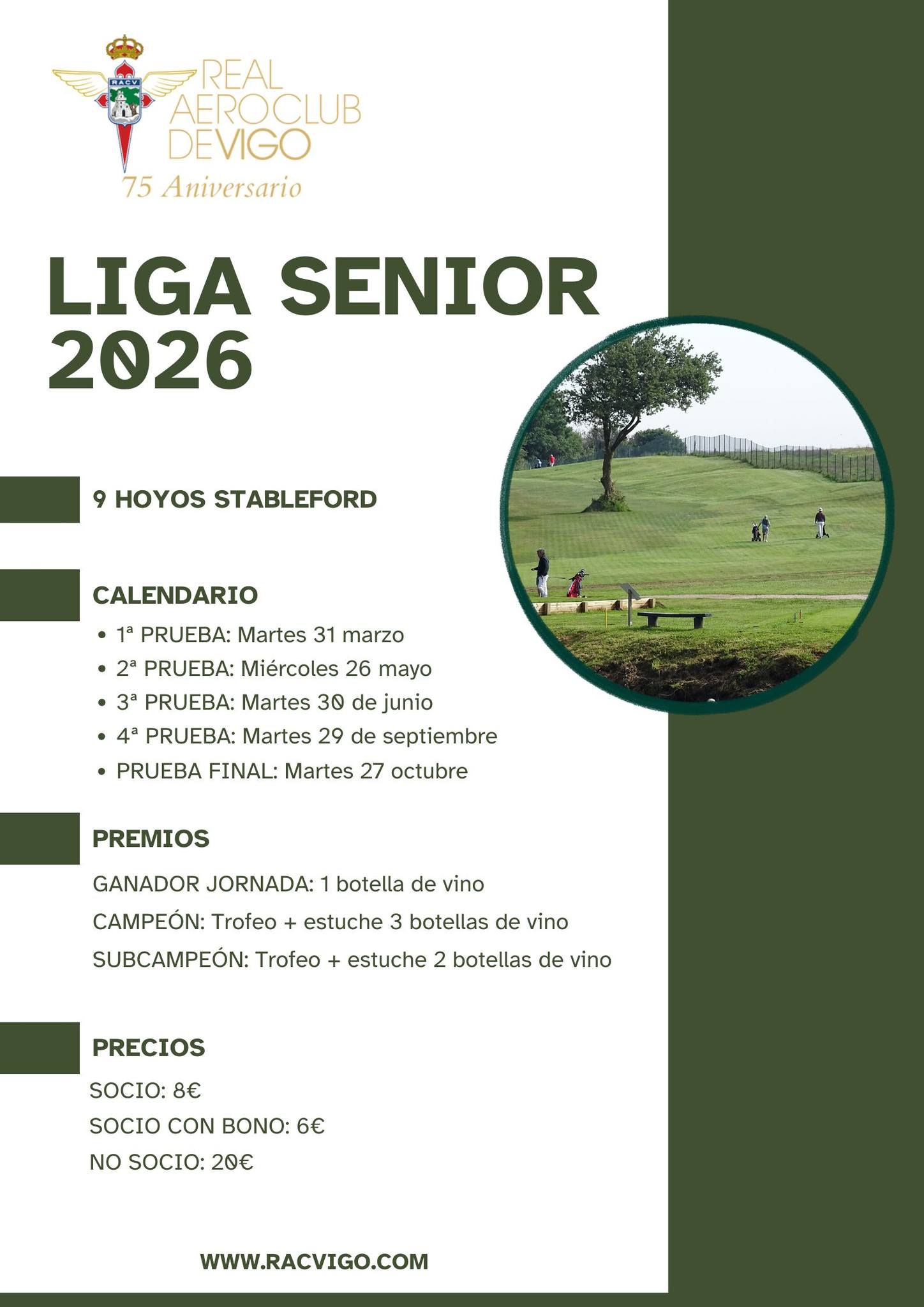 RACV

REAL AEROCLUB DEVIGO

75 Aniversario

LIGA SENIOR 2026

9 HOYOS STABLEFORD

CALENDARIO

• 1ª PRUEBA: Martes 31 marzo
• 2ª PRUEBA: Miércoles 26 mayo
• 3ª PRUEBA: Martes 30 de junio
• 4ª PRUEBA: Martes 29 de septiembre
• PRUEBA FINAL: Martes 27 octubre

PREMIOS

GANADOR JORNADA: 1 botella de vino
CAMPEÓN: Trofeo + estuche 3 botellas de vino
SUBCAMPEÓN: Trofeo + estuche 2 botellas de vino

PRECIOS

SOCIO: 8€
SOCIO CON BONO: 6€
NO SOCIO: 20€

WWW.RACVIGO.COM